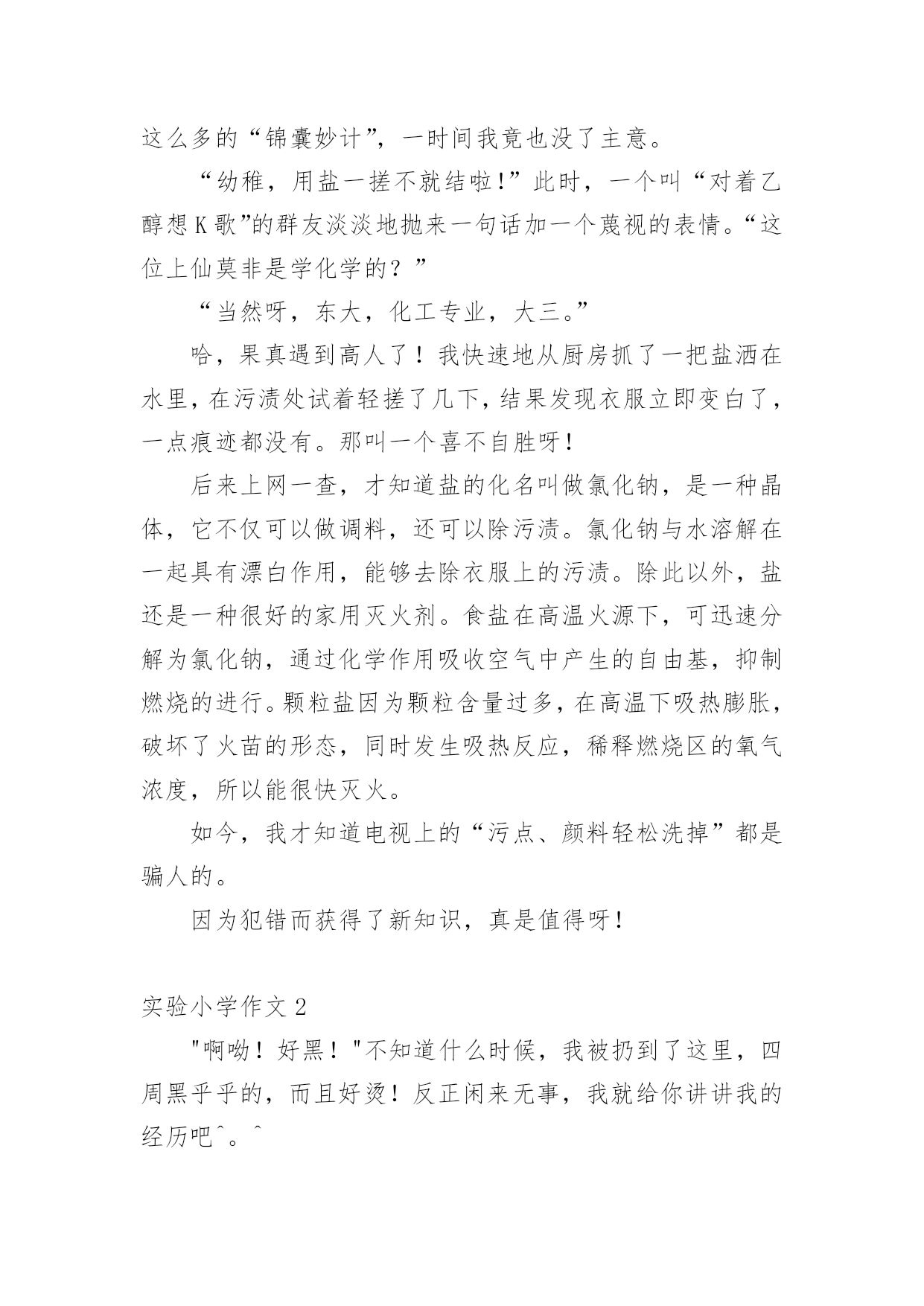 这么多的“锦囊妙计”，一时间我竟也没了主意。

“幼稚，用盐一搓不就结啦!”此时，一个叫“对着乙醇想K歌”的群友淡淡地抛来一句话加一个蔑视的表情。“这位上仙莫非是学化学的？”

“当然呀，东大，化工专业，大三。”

哈，果真遇到高人了！我快速地从厨房抓了一把盐洒在水里，在污渍处试着轻搓了几下，结果发现衣服立即变白了，一点痕迹都没有。那叫一个喜不自胜呀!

后来上网一查，才知道盐的化名叫做氯化钠，是一种晶体，它不仅可以做调料，还可以除污渍。氯化钠与水溶解在一起具有漂白作用，能够去除衣服上的污渍。除此以外，盐还是一种很好的家用灭火剂。食盐在高温火源下，可迅速分解为氯化钠，通过化学作用吸收空气中产生的自由基，抑制燃烧的进行。颗粒盐因为颗粒含量过多，在高温下吸热膨胀，破坏了火苗的形态，同时发生吸热反应，稀释燃烧区的氧气浓度，所以能很快灭火。

如今，我才知道电视上的“污点、颜料轻松洗掉”都是骗人的。

因为犯错而获得了新知识，真是值得呀!

实验小学作文2

"啊呦！好黑！"不知道什么时候，我被扔到了这里，四周黑乎乎的，而且好烫！反正闲来无事，我就给你讲讲我的经历吧^。^